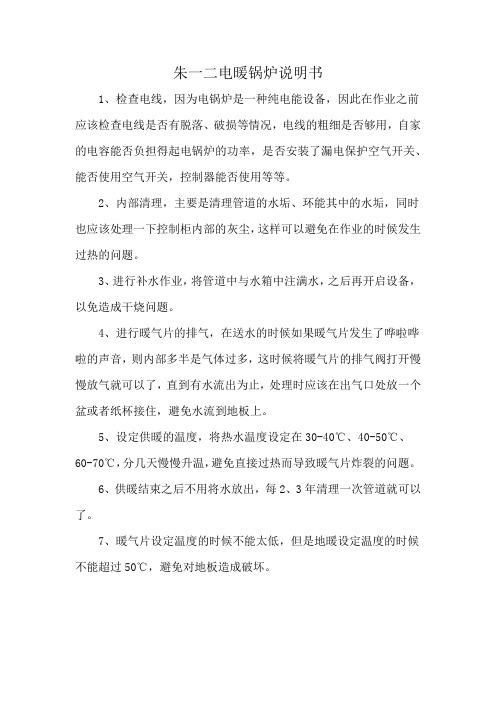 朱一二电暖锅炉说明书

1、检查电线，因为电锅炉是一种纯电能设备，因此在作业之前应该检查电线是否有脱落、破损等情况，电线的粗细是否够用，自家的电容能否负担得起电锅炉的功率，是否安装了漏电保护空气开关、能否使用空气开关，控制器能否使用等等。

2、内部清理，主要是清理管道的水垢、环能其中的水垢，同时也应该处理一下控制柜内部的灰尘，这样可以避免在作业的时候发生过热的问题。

3、进行补水作业，将管道中与水箱中注满水，之后再开启设备，以免造成干烧问题。

4、进行暖气片的排气，在送水的时候如果暖气片发生了哗啦哗啦的声音，则内部多半是气体过多，这时候将暖气片的排气阀打开慢慢放气就可以了，直到有水流出为止，处理时应该在出气口处放一个盆或者纸杯接住，避免水流到地板上。

5、设定供暖的温度，将热水温度设定在 30-40℃、40-50℃、60-70℃，分几天慢慢升温，避免直接过热而导致暖气片炸裂的问题。

6、供暖结束之后不用将水放出，每 2、3 年清理一次管道就可以了。

7、暖气片设定温度的时候不能太低，但是地暖设定温度的时候不能超过 50℃，避免对地板造成破坏。